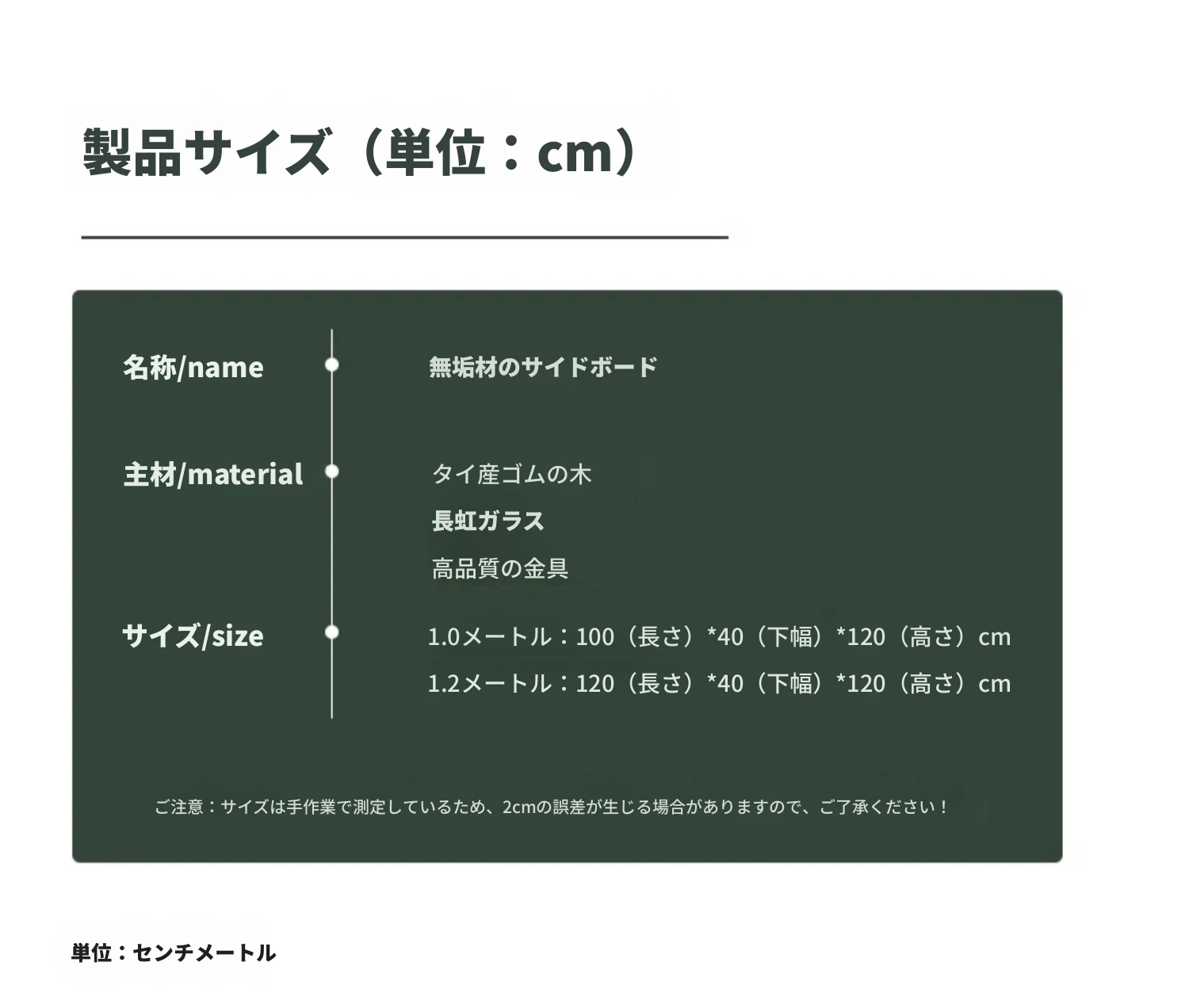 製品サイズ（単位：cm）

名称/name
無垢材のサイドボード

主材/material
タイ産ゴムの木
長虹ガラス
高品質の金具

サイズ/size
1.0メートル：100（長さ）*40（下幅）*120（高さ）cm
1.2メートル：120（長さ）*40（下幅）*120（高さ）cm

ご注意：サイズは手作業で測定しているため、2cmの誤差が生じる場合がありますので、ご了承ください！

単位：センチメートル